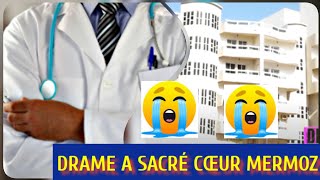 DRAME A SACRÉ CŒUR MERMOZ